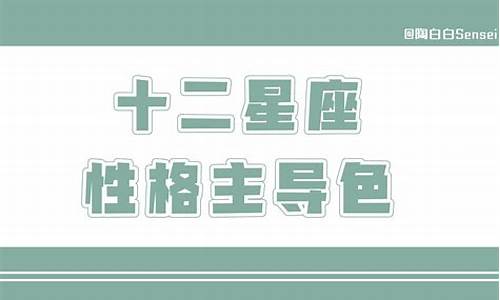 @陶白白Sensei

十二星座
性格主导色